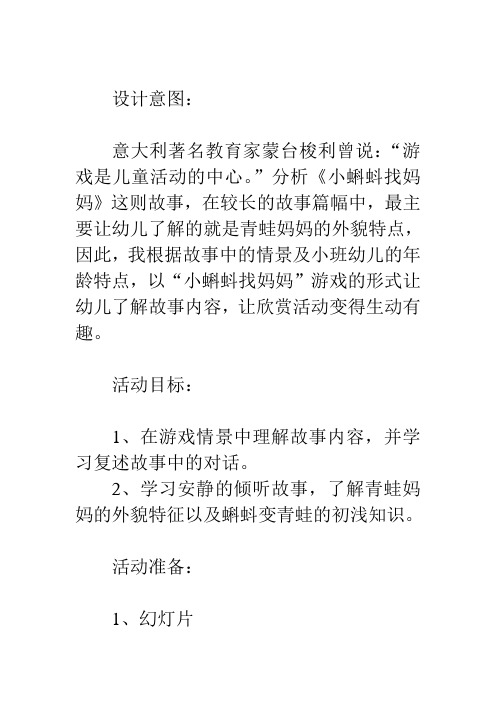 设计意图：

意大利著名教育家蒙台梭利曾说：“游戏是儿童活动的中心。”分析《小蝌蚪找妈妈》这则故事，在较长的故事篇幅中，最主要让幼儿了解的就是青蛙妈妈的外貌特点，因此，我根据故事中的情景及小班幼儿的年龄特点，以“小蝌蚪找妈妈”游戏的形式让幼儿了解故事内容，让欣赏活动变得生动有趣。

活动目标：

1、在游戏情景中理解故事内容，并学习复述故事中的对话。
2、学习安静的倾听故事，了解青蛙妈妈的外貌特征以及蝌蚪变青蛙的初浅知识。

活动准备：

1、幻灯片